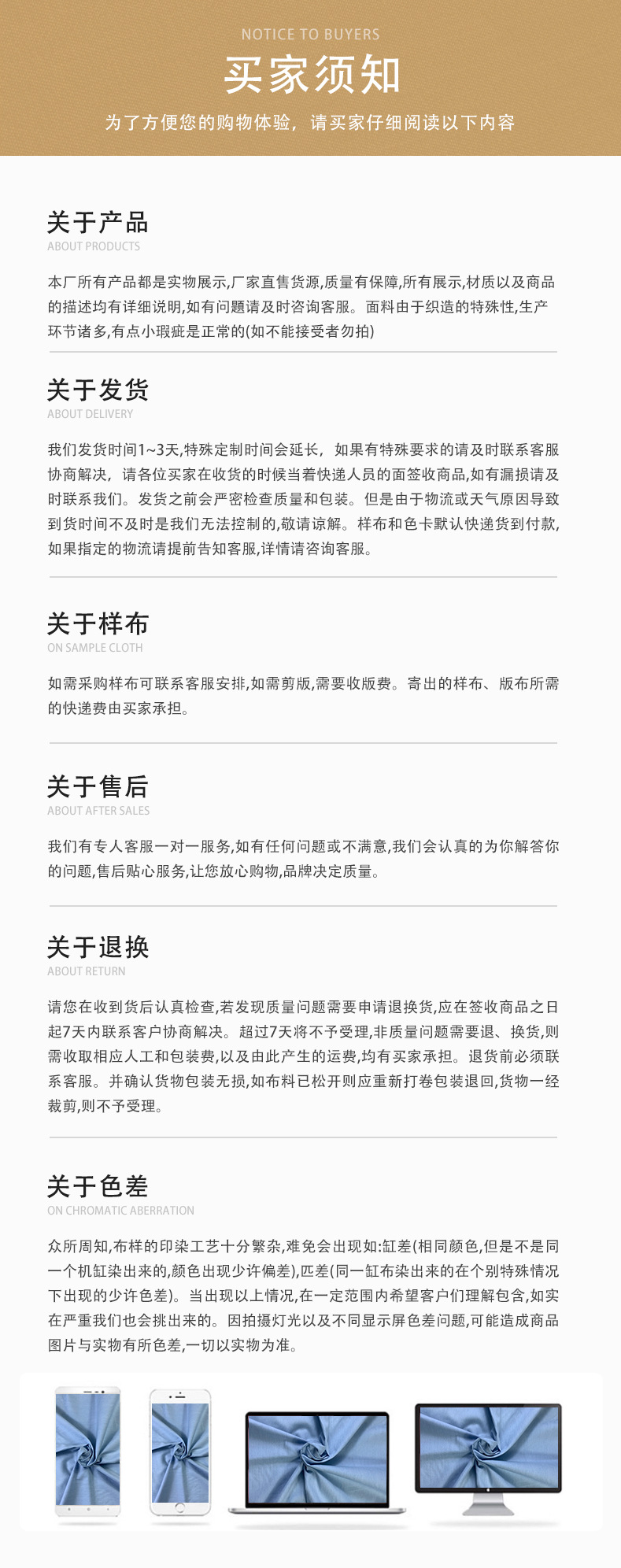 NOTICE TO BUYERS

买家须知

为了方便您的购物体验，请买家仔细阅读以下内容

关于产品
ABOUT PRODUCTS

本厂所有产品都是实物展示,厂家直售货源,质量有保障,所有展示,材质以及商品的描述均有详细说明,如有问题请及时咨询客服。面料由于织造的特殊性,生产环节诸多,有点小瑕疵是正常的(如不能接受者勿拍)

关于发货
ABOUT DELIVERY

我们发货时间1~3天,特殊定制时间会延长，如果有特殊要求的请及时联系客服协商解决，请各位买家在收货的时候当着快递人员的面签收商品,如有漏损请及时联系我们。发货之前会严密检查质量和包装。但是由于物流或天气原因导致到货时间不及时是我们无法控制的,敬请谅解。样布和色卡默认快递货到付款,如果指定的物流请提前告知客服,详情请咨询客服。

关于样布
ON SAMPLE CLOTH

如需采购样布可联系客服安排,如需剪版,需要收版费。寄出的样布、版布所需的快递费由买家承担。

关于售后
ABOUT AFTER SALES

我们有专人客服一对一服务,如有任何问题或不满意,我们会认真的为你解答你的问题,售后贴心服务,让您放心购物,品牌决定质量。

关于退换
ABOUT RETURN

请您在收到货后认真检查,若发现质量问题需要申请退换货,应在签收商品之日起7天内联系客户协商解决。超过7天将不予受理,非质量问题需要退、换货,则需收取相应人工和包装费,以及由此产生的运费,均有买家承担。退货前必须联系客服。并确认货物包装无损,如布料已松开则应重新打卷包装退回,货物一经裁剪,则不予受理。

关于色差
ON CHROMATIC ABERRATION

众所周知,布样的印染工艺十分繁杂,难免会出现如:缸差(相同颜色,但是不是同一个机缸染出来的,颜色出现少许偏差),匹差(同一缸布染出来的在个别特殊情况下出现的少许色差)。当出现以上情况,在一定范围内希望客户们理解包含,如实在严重我们也会挑出来的。因拍摄灯光以及不同显示屏色差问题,可能造成商品图片与实物有所色差,一切以实物为准。